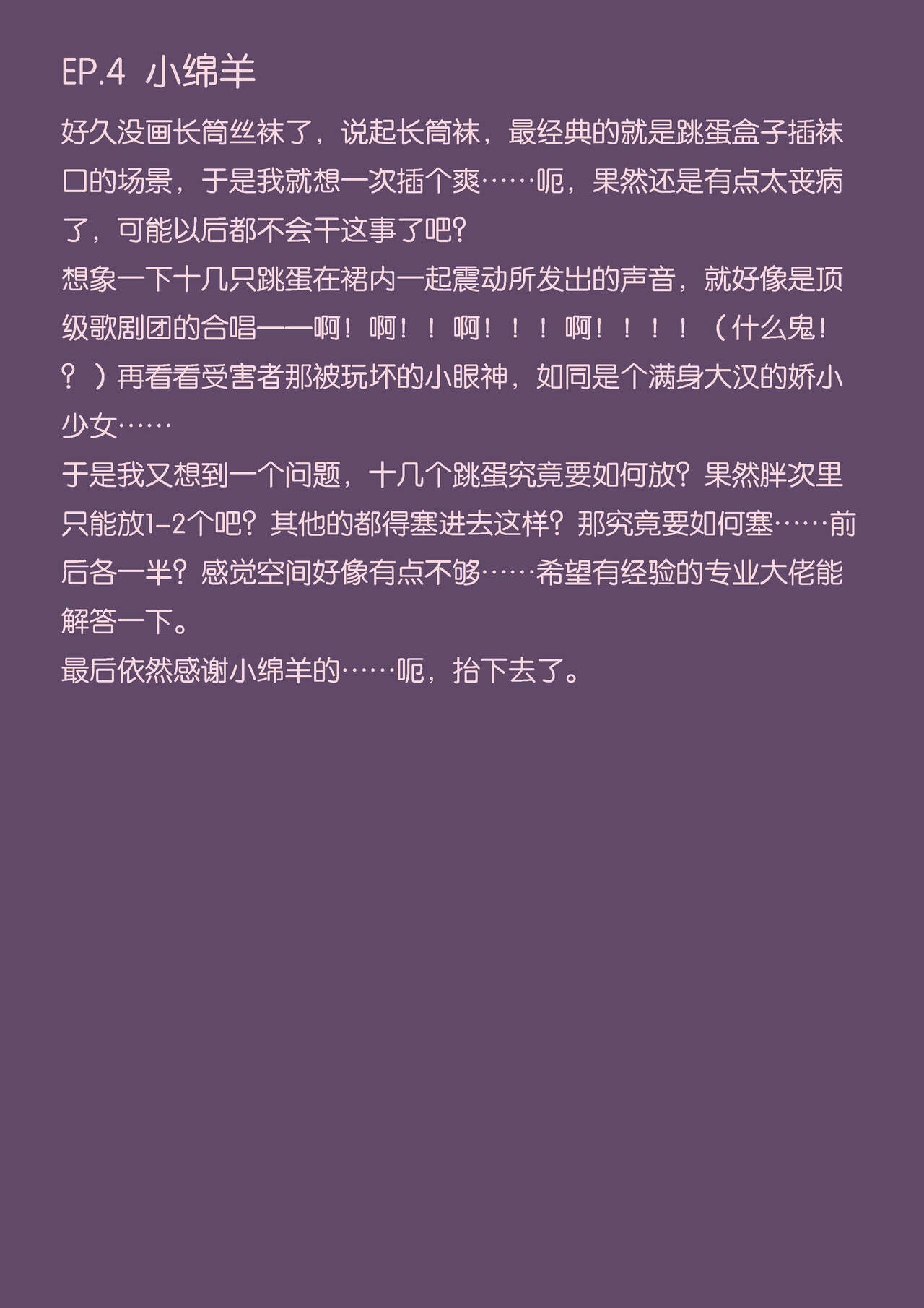 EP.4 小绵羊

好久没画长筒丝袜了，说起长筒袜，最经典的就是跳蛋盒子插袜口的场景，于是我就想一次插个爽……呃，果然还是有点太丧病了，可能以后都不会干这事了吧?
想象一下十几只跳蛋在裙内一起震动所发出的声音，就好像是顶级歌剧团的合唱——啊！啊！！啊！！！啊！！！！（什么鬼！？）再看看受害者那被玩坏的小眼神，如同是个满身大汉的娇小少女……
于是我又想到一个问题，十几个跳蛋究竟要如何放?果然胖次里只能放1-2个吧?其他的都得塞进去这样?那究竟要如何塞……前后各一半?感觉空间好像有点不够……希望有经验的专业大佬能解答一下。
最后依然感谢小绵羊的……呃，抬下去了。